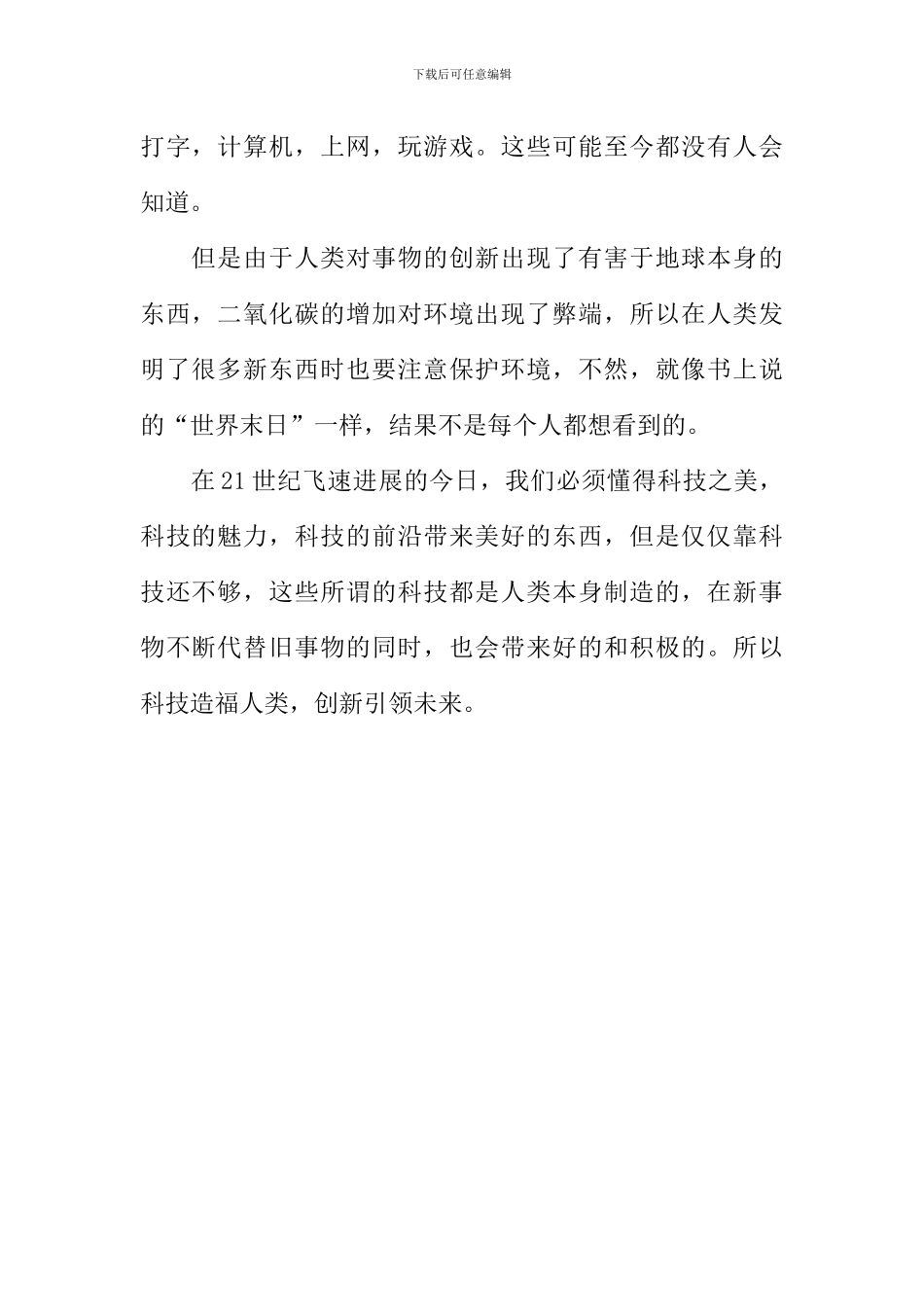 下载后可任意编辑

打字，计算机，上网，玩游戏。这些可能至今都没有人会知道。

但是由于人类对事物的创新出现了有害于地球本身的东西，二氧化碳的增加对环境出现了弊端，所以在人类发明了很多新东西时也要注意保护环境，不然，就像书上说的“世界末日”一样，结果不是每个人都想看到的。

在21世纪飞速进展的今日，我们必须懂得科技之美，科技的魅力，科技的前沿带来美好的东西，但是仅仅靠科技还不够，这些所谓的科技都是人类本身制造的，在新事物不断代替旧事物的同时，也会带来好的和积极的。所以科技造福人类，创新引领未来。